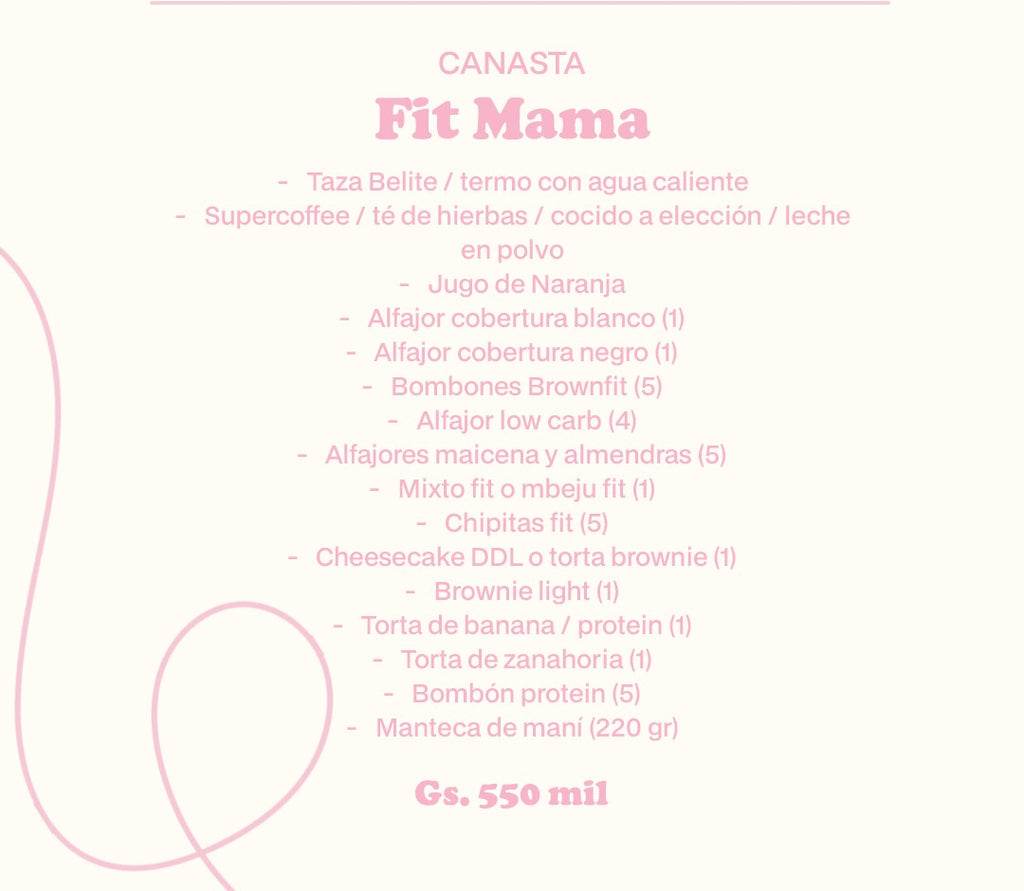 CANASTA
Fit Mama

- Taza Belite / termo con agua caliente
- Supercoffee / té de hierbas / cocido a elección / leche en polvo
- Jugo de Naranja
- Alfajor cobertura blanco (1)
- Alfajor cobertura negro (1)
- Bombones Brownfit (5)
- Alfajor low carb (4)
- Alfajores maicena y almendras (5)
- Mixto fit o mbeju fit (1)
- Chipitas fit (5)
- Cheesecake DDL o torta brownie (1)
- Brownie light (1)
- Torta de banana / protein (1)
- Torta de zanahoria (1)
- Bombón protein (5)
- Manteca de maní (220 gr)

Gs. 550 mil